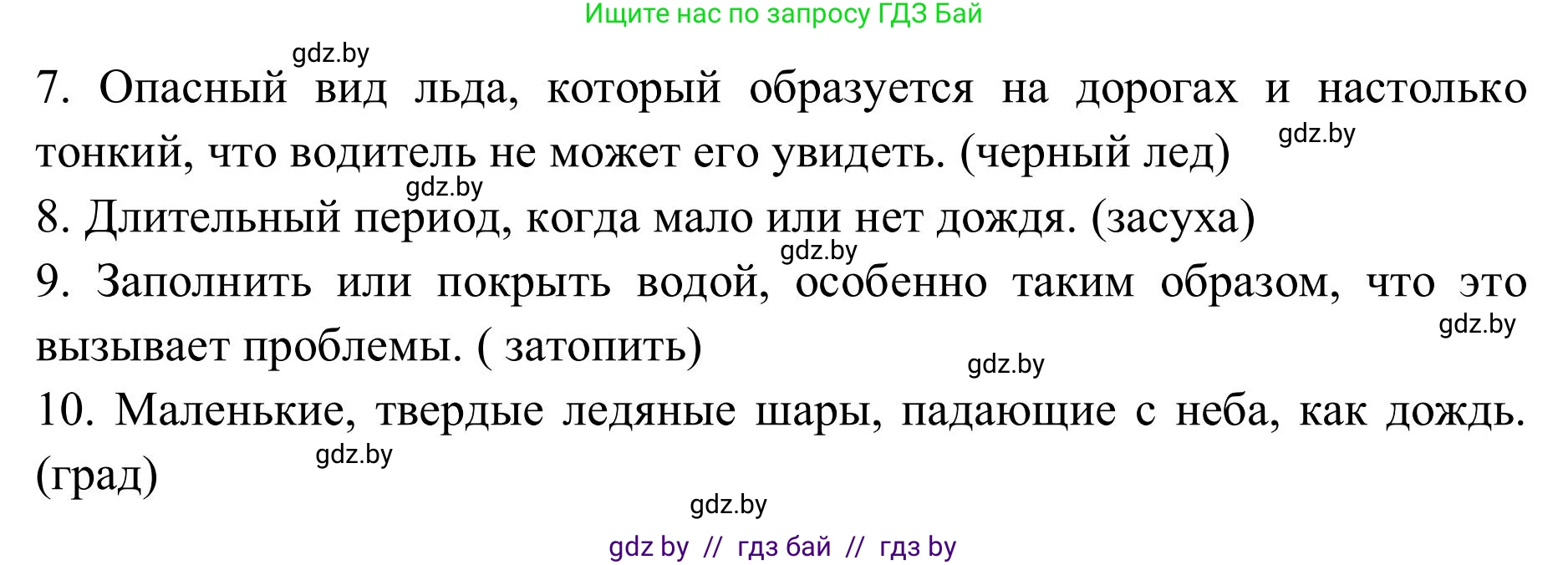 Ищите нас по запросу ГДЗ Бай

gdz.by

7. Опасный вид льда, который образуется на дорогах и настолько тонкий, что водитель не может его увидеть. (черный лед)

gdz.by

gdz.by

8. Длительный период, когда мало или нет дождя. (засуха)

gdz.by

9. Заполнить или покрыть водой, особенно таким образом, что это вызывает проблемы. ( затопить)

gdz.by

gdz.by

10. Маленькие, твердые ледяные шары, падающие с неба, как дождь. (град)

gdz.by

gdz.by

gdz by // гдз бай // гдз by